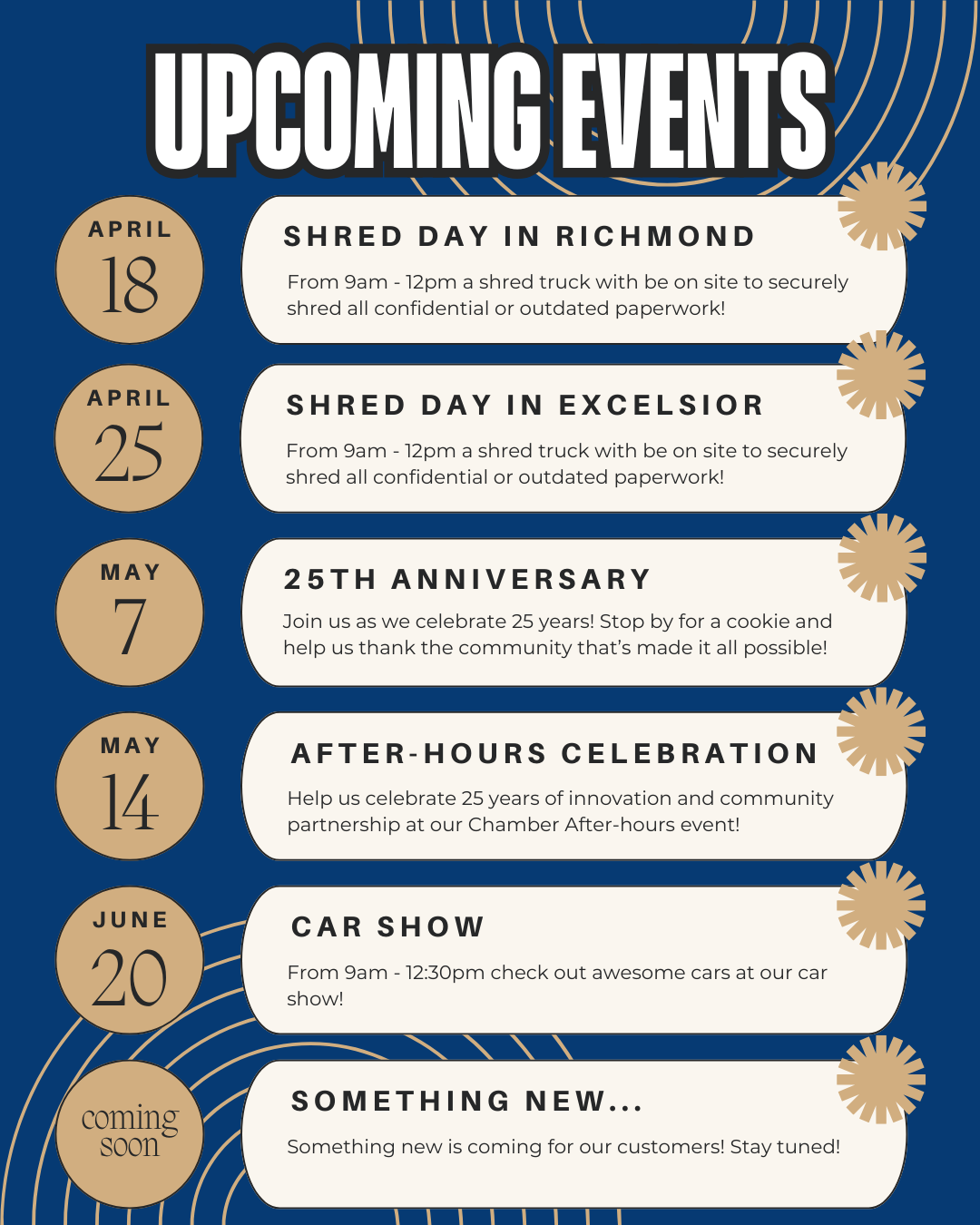 UPCOMING EVENTS

APRIL
18

SHRED DAY IN RICHMOND

From 9am - 12pm a shred truck with be on site to securely shred all confidential or outdated paperwork!

APRIL
25

SHRED DAY IN EXCELSIOR

From 9am - 12pm a shred truck with be on site to securely shred all confidential or outdated paperwork!

MAY
7

25TH ANNIVERSARY

Join us as we celebrate 25 years! Stop by for a cookie and help us thank the community that's made it all possible!

MAY
14

AFTER-HOURS CELEBRATION

Help us celebrate 25 years of innovation and community partnership at our Chamber After-hours event!

JUNE
20

CAR SHOW

From 9am - 12:30pm check out awesome cars at our car show!

coming soon

SOMETHING NEW...

Something new is coming for our customers! Stay tuned!